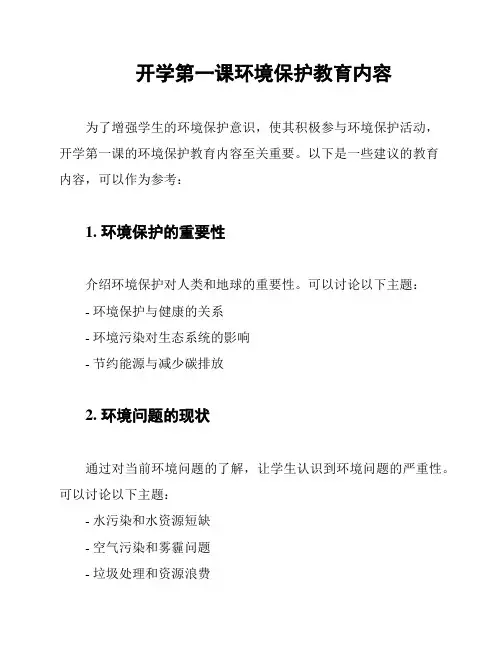 开学第一课环境保护教育内容

为了增强学生的环境保护意识，使其积极参与环境保护活动，开学第一课的环境保护教育内容至关重要。以下是一些建议的教育内容，可以作为参考：

1. 环境保护的重要性

介绍环境保护对人类和地球的重要性。可以讨论以下主题：
- 环境保护与健康的关系
- 环境污染对生态系统的影响
- 节约能源与减少碳排放

2. 环境问题的现状

通过对当前环境问题的了解，让学生认识到环境问题的严重性。可以讨论以下主题：
- 水污染和水资源短缺
- 空气污染和雾霾问题
- 垃圾处理和资源浪费